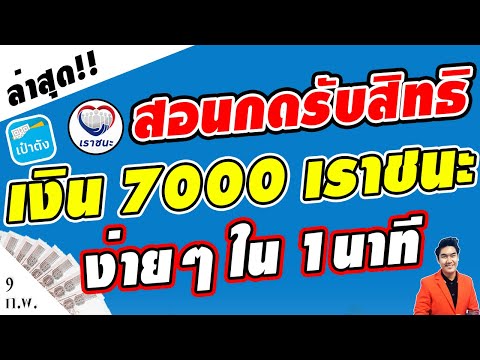 ล่าสุด!!

เป๋าตัง

เราชนะ

สอนกดรับสิทธิ

เงิน 7000 เราชนะ

ง่ายๆ ใน 1นาที

9
ก.พ.